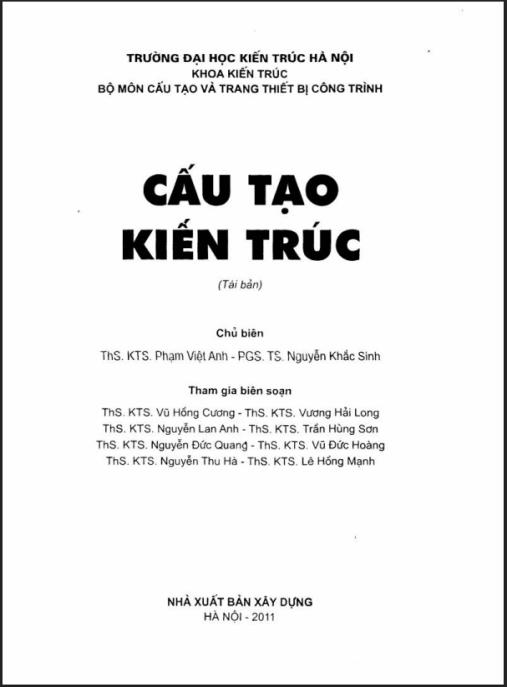 TRƯỜNG ĐẠI HỌC KIẾN TRÚC HÀ NỘI
KHOA KIẾN TRÚC
BỘ MÔN CẤU TẠO VÀ TRANG THIẾT BỊ CÔNG TRÌNH

CẤU TẠO
KIẾN TRÚC

(Tái bản)

Chủ biên

ThS. KTS. Phạm Việt Anh - PGS. TS. Nguyễn Khắc Sinh

Tham gia biên soạn

ThS. KTS. Vũ Hồng Cương - ThS. KTS. Vương Hải Long
ThS. KTS. Nguyễn Lan Anh - ThS. KTS. Trần Hùng Sơn
ThS. KTS. Nguyễn Đức Quang - ThS. KTS. Vũ Đức Hoàng
ThS. KTS. Nguyễn Thu Hà - ThS. KTS. Lê Hồng Mạnh

NHÀ XUẤT BẢN XÂY DỰNG
HÀ NỘI - 2011